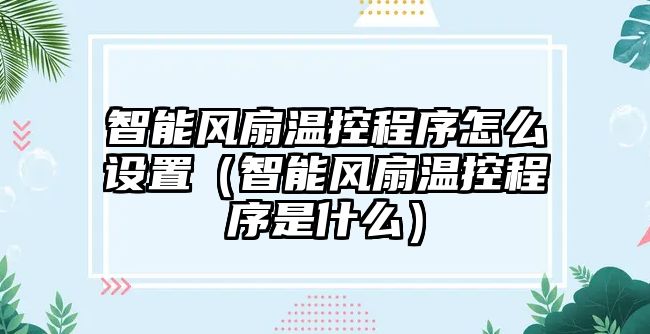 智能风扇温控程序怎么设置（智能风扇温控程序是什么）